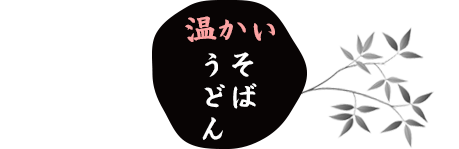 温かい

そば
うどん